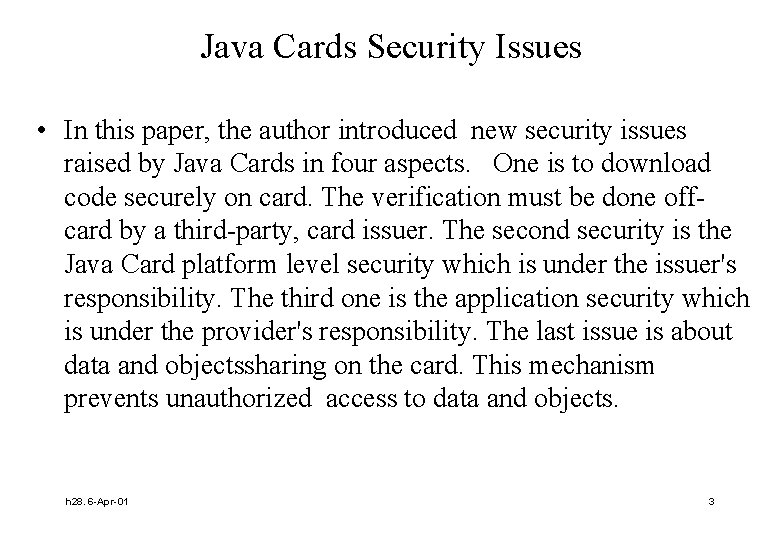 Java Cards Security Issues

• In this paper, the author introduced new security issues raised by Java Cards in four aspects. One is to download code securely on card. The verification must be done off-card by a third-party, card issuer. The second security is the Java Card platform level security which is under the issuer's responsibility. The third one is the application security which is under the provider's responsibility. The last issue is about data and objectssharing on the card. This mechanism prevents unauthorized access to data and objects.

h28. 6-Apr-01

3